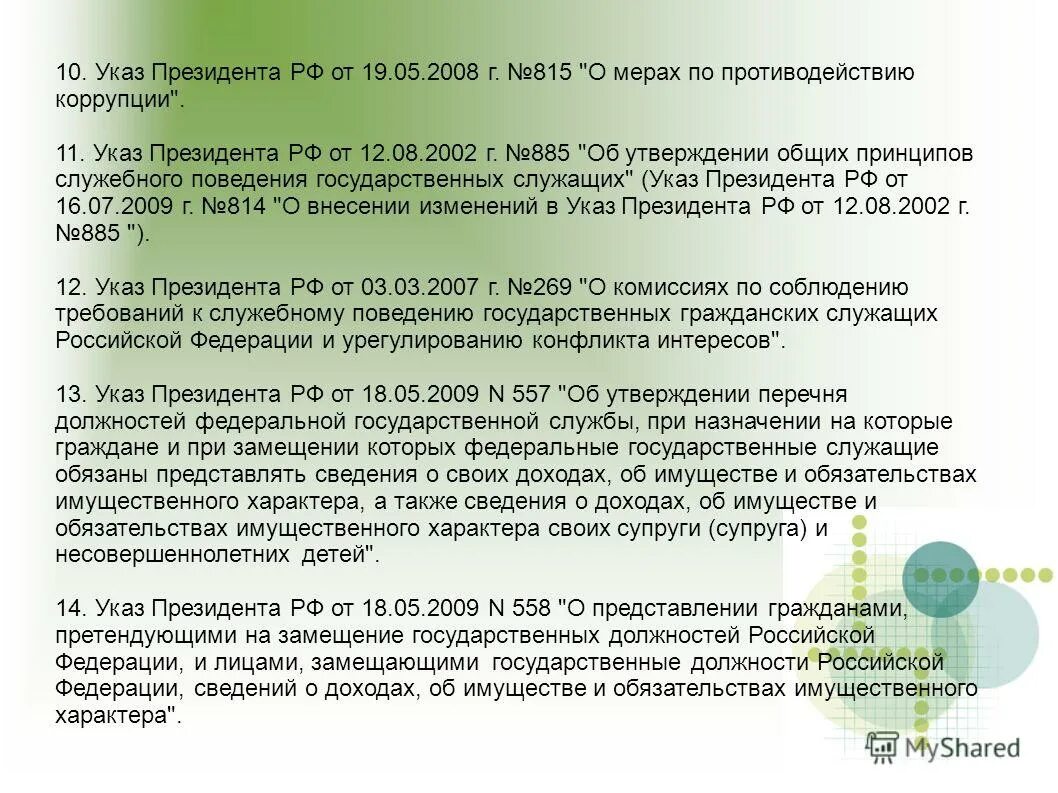 10. Указ Президента РФ от 19.05.2008 г. №815 "О мерах по противодействию коррупции".

11. Указ Президента РФ от 12.08.2002 г. №885 "Об утверждении общих принципов служебного поведения государственных служащих" (Указ Президента РФ от 16.07.2009 г. №814 "О внесении изменений в Указ Президента РФ от 12.08.2002 г. №885 ").

12. Указ Президента РФ от 03.03.2007 г. №269 "О комиссиях по соблюдению требований к служебному поведению государственных гражданских служащих Российской Федерации и урегулированию конфликта интересов".

13. Указ Президента РФ от 18.05.2009 N 557 "Об утверждении перечня должностей федеральной государственной службы, при назначении на которые граждане и при замещении которых федеральные государственные служащие обязаны представлять сведения о своих доходах, об имуществе и обязательствах имущественного характера, а также сведения о доходах, об имуществе и обязательствах имущественного характера своих супруги (супруга) и несовершеннолетних детей".

14. Указ Президента РФ от 18.05.2009 N 558 "О представлении гражданами, претендующими на замещение государственных должностей Российской Федерации, и лицами, замещающими государственные должности Российской Федерации, сведений о доходах, об имуществе и обязательствах имущественного характера".

MyShared